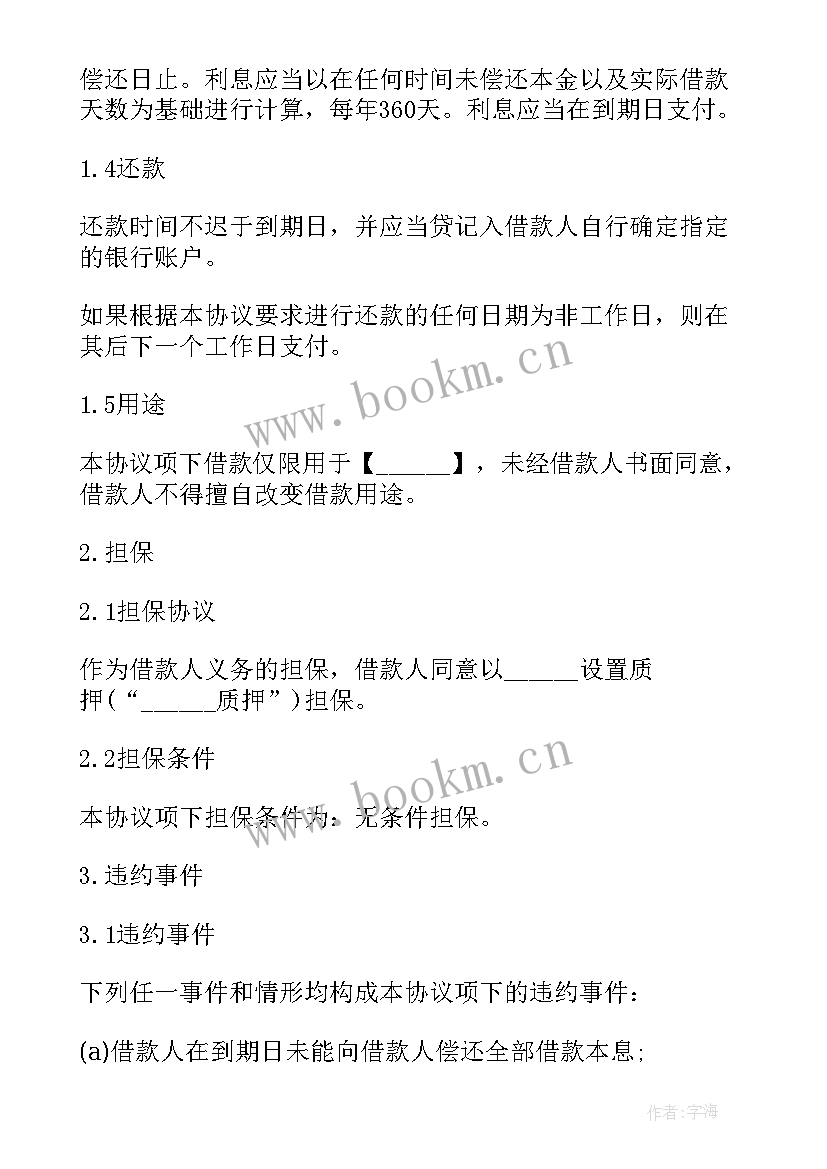 偿还日止。利息应当以在任何时间未偿还本金以及实际借款天数为基础进行计算，每年360天。利息应当在到期日支付。

1.4还款

还款时间不迟于到期日，并应当贷记入借款人自行确定指定的银行账户。

如果根据本协议要求进行还款的任何日期为非工作日，则在其后下一个工作日支付。

www.bookm.cn

1.5用途

本协议项下借款仅限用于【______】，未经借款人书面同意，借款人不得擅自改变借款用途。

2.担保

2.1担保协议

作为借款人义务的担保，借款人同意以______设置质押(“______质押”)担保。

www.bookm.cn

2.2担保条件

本协议项下担保条件为：无条件担保。

3.违约事件

3.1违约事件

下列任一事件和情形均构成本协议项下的违约事件：

(a)借款人在到期日未能向借款人偿还全部借款本息;

作者:宇海